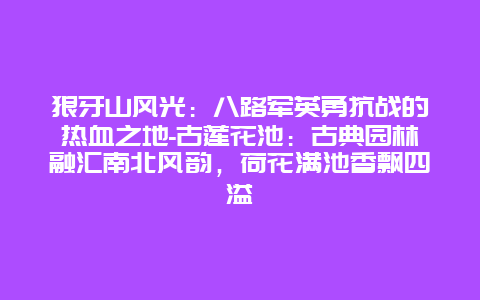 狼牙山风光：八路军英勇抗战的热血之地-古莲花池：古典园林融汇南北风韵，荷花满池香飘四溢